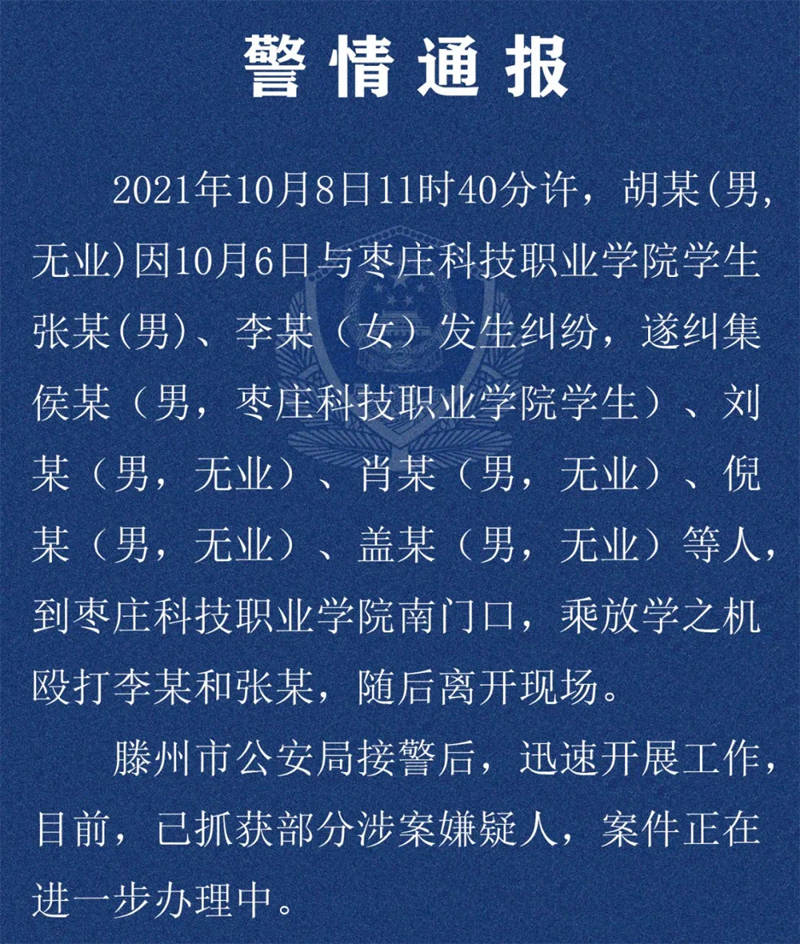 警情通报

2021年10月8日11时40分许，胡某(男,无业)因10月6日与枣庄科技职业学院学生张某(男)、李某（女）发生纠纷，遂纠集侯某（男，枣庄科技职业学院学生）、刘某（男，无业）、肖某（男，无业）、倪某（男，无业）、盖某（男，无业）等人，到枣庄科技职业学院南门口，乘放学之机殴打李某和张某，随后离开现场。

滕州市公安局接警后，迅速开展工作，目前，已抓获部分涉案嫌疑人，案件正在进一步办理中。